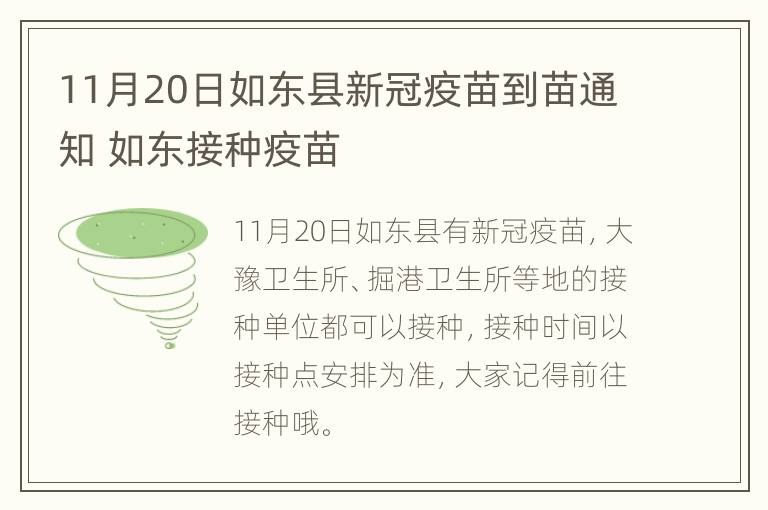 11月20日如东县新冠疫苗到苗通知 如东接种疫苗

11月20日如东县有新冠疫苗，大豫卫生所、掘港卫生所等地的接种单位都可以接种，接种时间以接种点安排为准，大家记得前往接种哦。